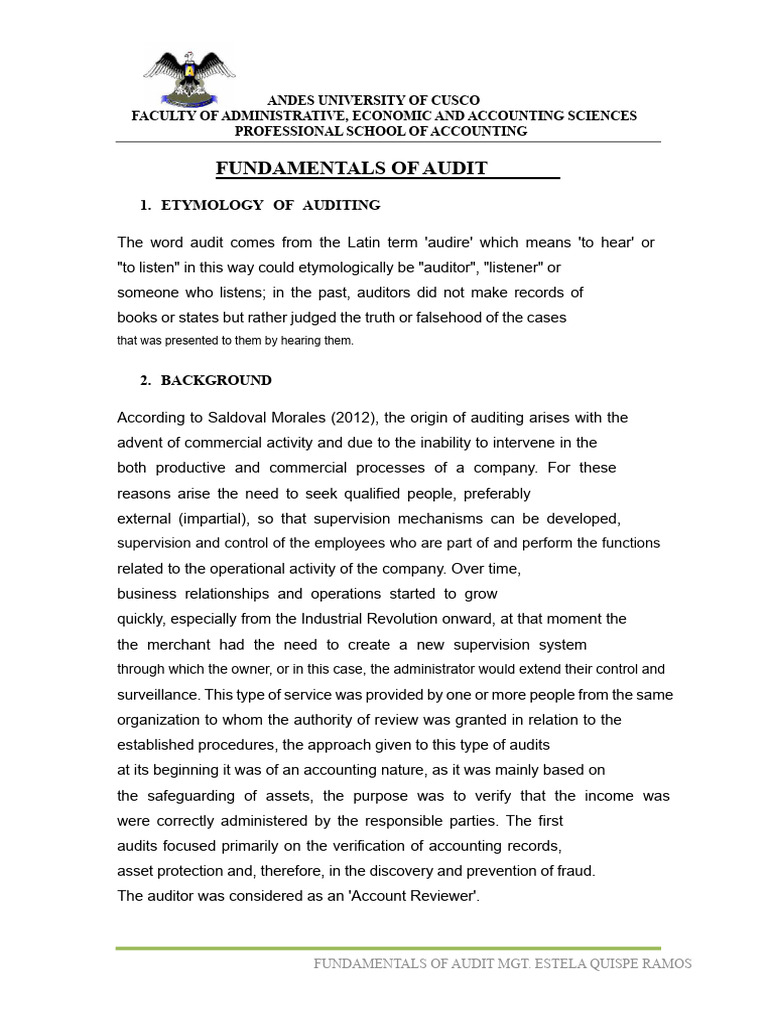 ANDES UNIVERSITY OF CUSCO
FACULTY OF ADMINISTRATIVE, ECONOMIC AND ACCOUNTING SCIENCES
PROFESSIONAL SCHOOL OF ACCOUNTING

FUNDAMENTALS OF AUDIT

1. ETYMOLOGY OF AUDITING

The word audit comes from the Latin term 'audire' which means 'to hear' or "to listen" in this way could etymologically be "auditor", "listener" or someone who listens; in the past, auditors did not make records of books or states but rather judged the truth or falsehood of the cases that was presented to them by hearing them.

2. BACKGROUND

According to Saldoval Morales (2012), the origin of auditing arises with the advent of commercial activity and due to the inability to intervene in the both productive and commercial processes of a company. For these reasons arise the need to seek qualified people, preferably external (impartial), so that supervision mechanisms can be developed, supervision and control of the employees who are part of and perform the functions related to the operational activity of the company. Over time, business relationships and operations started to grow quickly, especially from the Industrial Revolution onward, at that moment the the merchant had the need to create a new supervision system through which the owner, or in this case, the administrator would extend their control and surveillance. This type of service was provided by one or more people from the same organization to whom the authority of review was granted in relation to the established procedures, the approach given to this type of audits at its beginning it was of an accounting nature, as it was mainly based on the safeguarding of assets, the purpose was to verify that the income was were correctly administered by the responsible parties. The first audits focused primarily on the verification of accounting records, asset protection and, therefore, in the discovery and prevention of fraud. The auditor was considered as an 'Account Reviewer'.

FUNDAMENTALS OF AUDIT MGT. ESTELA QUISPE RAMOS